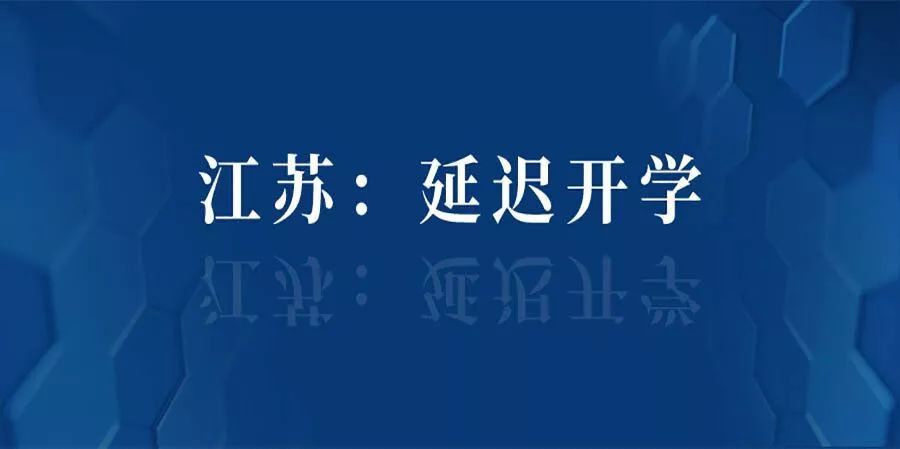 江苏：延迟开学